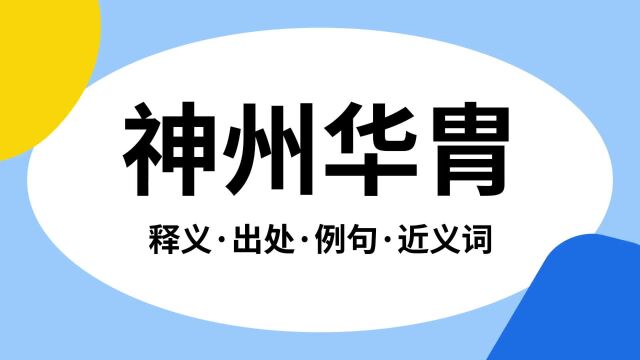 神州华胄

释义·出处·例句·近义词